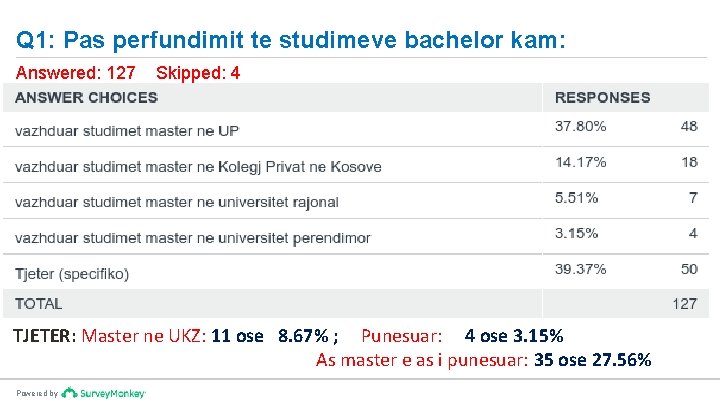 Q1: Pas perfundimit te studimeve bachelor kam:

Answered: 127 Skipped: 4

| ANSWER CHOICES | RESPONSES | |
|---|---|---|
| vazhduar studimet master ne UP | 37.80% | 48 |
| vazhduar studimet master ne Kolegj Privat ne Kosove | 14.17% | 18 |
| vazhduar studimet master ne universitet rajonal | 5.51% | 7 |
| vazhduar studimet master ne universitet perendimor | 3.15% | 4 |
| Tjeter (specifiko) | 39.37% | 50 |
| TOTAL | | 127 |

TJETER: Master ne UKZ: 11 ose 8.67% ; Punesuar: 4 ose 3.15%

As master e as i punesuar: 35 ose 27.56%

Powered by SurveyMonkey